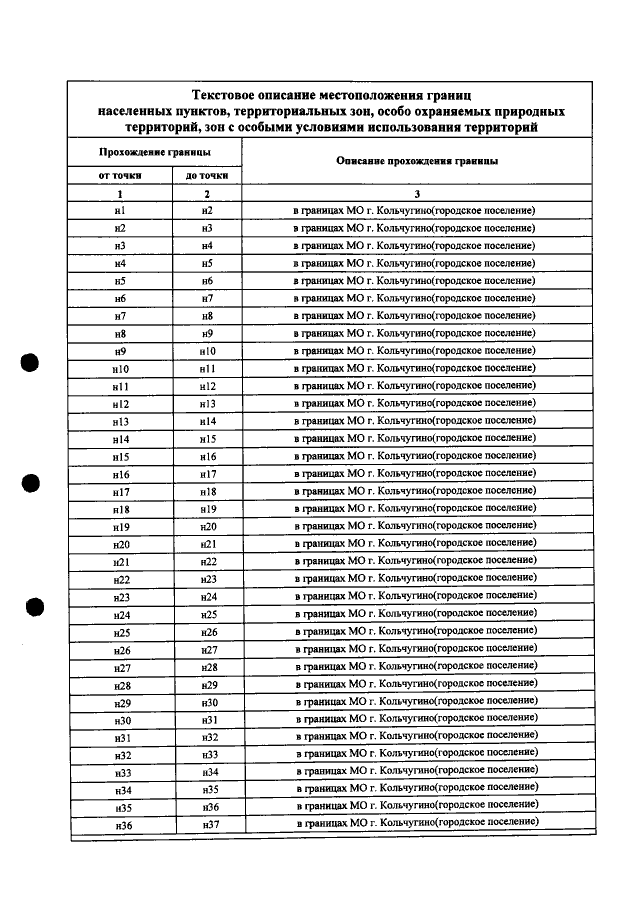 Текстовое описание местоположения границ населенных пунктов, территориальных зон, особо охраняемых природных территорий, зон с особыми условиями использования территорий

| Прохождение границы | | Описание прохождения границы |
|---|---|---|
| от точки | до точки | |
| 1 | 2 | 3 |
| н1 | н2 | в границах МО г. Кольчугино(городское поселение) |
| н2 | н3 | в границах МО г. Кольчугино(городское поселение) |
| н3 | н4 | в границах МО г. Кольчугино(городское поселение) |
| н4 | н5 | в границах МО г. Кольчугино(городское поселение) |
| н5 | н6 | в границах МО г. Кольчугино(городское поселение) |
| н6 | н7 | в границах МО г. Кольчугино(городское поселение) |
| н7 | н8 | в границах МО г. Кольчугино(городское поселение) |
| н8 | н9 | в границах МО г. Кольчугино(городское поселение) |
| н9 | н10 | в границах МО г. Кольчугино(городское поселение) |
| н10 | н11 | в границах МО г. Кольчугино(городское поселение) |
| н11 | н12 | в границах МО г. Кольчугино(городское поселение) |
| н12 | н13 | в границах МО г. Кольчугино(городское поселение) |
| н13 | н14 | в границах МО г. Кольчугино(городское поселение) |
| н14 | н15 | в границах МО г. Кольчугино(городское поселение) |
| н15 | н16 | в границах МО г. Кольчугино(городское поселение) |
| н16 | н17 | в границах МО г. Кольчугино(городское поселение) |
| н17 | н18 | в границах МО г. Кольчугино(городское поселение) |
| н18 | н19 | в границах МО г. Кольчугино(городское поселение) |
| н19 | н20 | в границах МО г. Кольчугино(городское поселение) |
| н20 | н21 | в границах МО г. Кольчугино(городское поселение) |
| н21 | н22 | в границах МО г. Кольчугино(городское поселение) |
| н22 | н23 | в границах МО г. Кольчугино(городское поселение) |
| н23 | н24 | в границах МО г. Кольчугино(городское поселение) |
| н24 | н25 | в границах МО г. Кольчугино(городское поселение) |
| н25 | н26 | в границах МО г. Кольчугино(городское поселение) |
| н26 | н27 | в границах МО г. Кольчугино(городское поселение) |
| н27 | н28 | в границах МО г. Кольчугино(городское поселение) |
| н28 | н29 | в границах МО г. Кольчугино(городское поселение) |
| н29 | н30 | в границах МО г. Кольчугино(городское поселение) |
| н30 | н31 | в границах МО г. Кольчугино(городское поселение) |
| н31 | н32 | в границах МО г. Кольчугино(городское поселение) |
| н32 | н33 | в границах МО г. Кольчугино(городское поселение) |
| н33 | н34 | в границах МО г. Кольчугино(городское поселение) |
| н34 | н35 | в границах МО г. Кольчугино(городское поселение) |
| н35 | н36 | в границах МО г. Кольчугино(городское поселение) |
| н36 | н37 | в границах МО г. Кольчугино(городское поселение) |